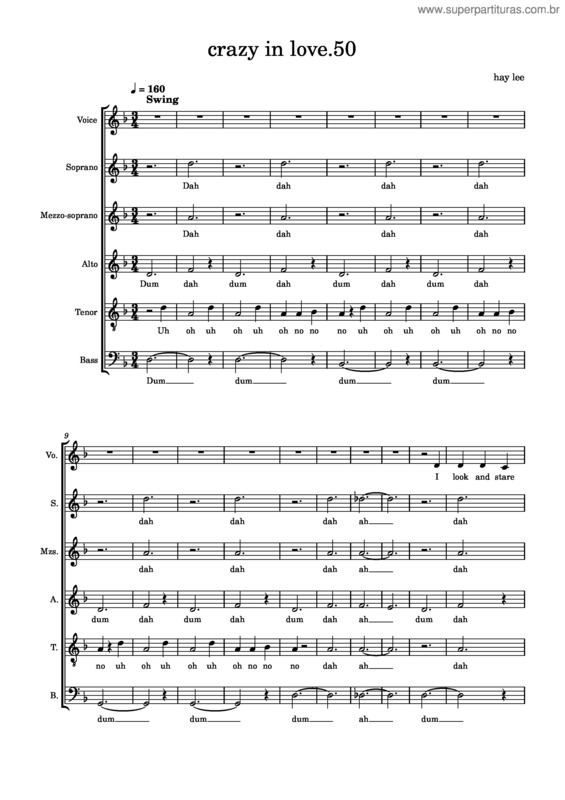 www.superpartituras.com.br

crazy in love.50

hay lee

♩ = 160
Swing

Voice

Soprano
Dah dah dah dah

Mezzo-soprano
Dah dah dah dah

Alto
Dum dah dum dah dum dah dum dah

Tenor
Uh oh uh oh uh oh no no no uh oh uh oh uh oh no no

Bass
Dum dum dum dum

9

Vo.
I look and stare

S.
dah dah dah ah dah

Mzs.
dah dah dah ah dah

A.
dum dah dum dah dum dah ah dum dah

T.
no uh oh uh oh uh oh no no no dah ah dah

B.
dum dum dum ah dum